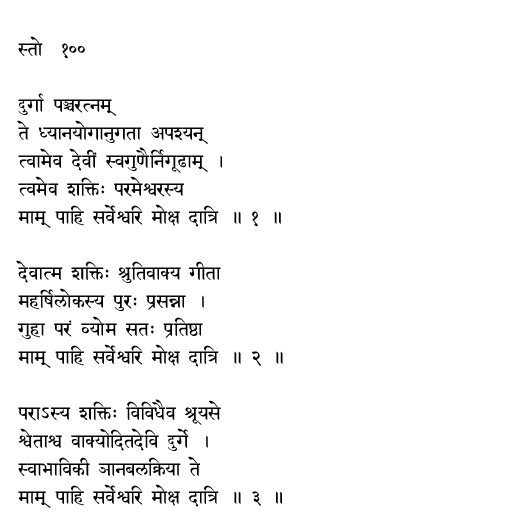 स्तो १००

दुर्गा पञ्चरत्नम्
ते ध्यानयोगानुगता अपश्यन्
त्वामेव देवीं स्वगुणैर्निगूढाम् ।
त्वमेव शक्तिः परमेश्वरस्य
माम् पाहि सर्वेश्वरि मोक्ष दात्रि ॥ १ ॥

देवात्म शक्तिः श्रुतिवाक्य गीता
महर्षिलोकस्य पुरः प्रसन्ना ।
गुहा परं व्योम सतः प्रतिष्ठा
माम् पाहि सर्वेश्वरि मोक्ष दात्रि ॥ २ ॥

पराऽस्य शक्तिः विविधैव श्रूयसे
श्वेताश्व वाक्योदितदेवि दुर्गे ।
स्वाभाविकी ज्ञानबलक्रिया ते
माम् पाहि सर्वेश्वरि मोक्ष दात्रि ॥ ३ ॥